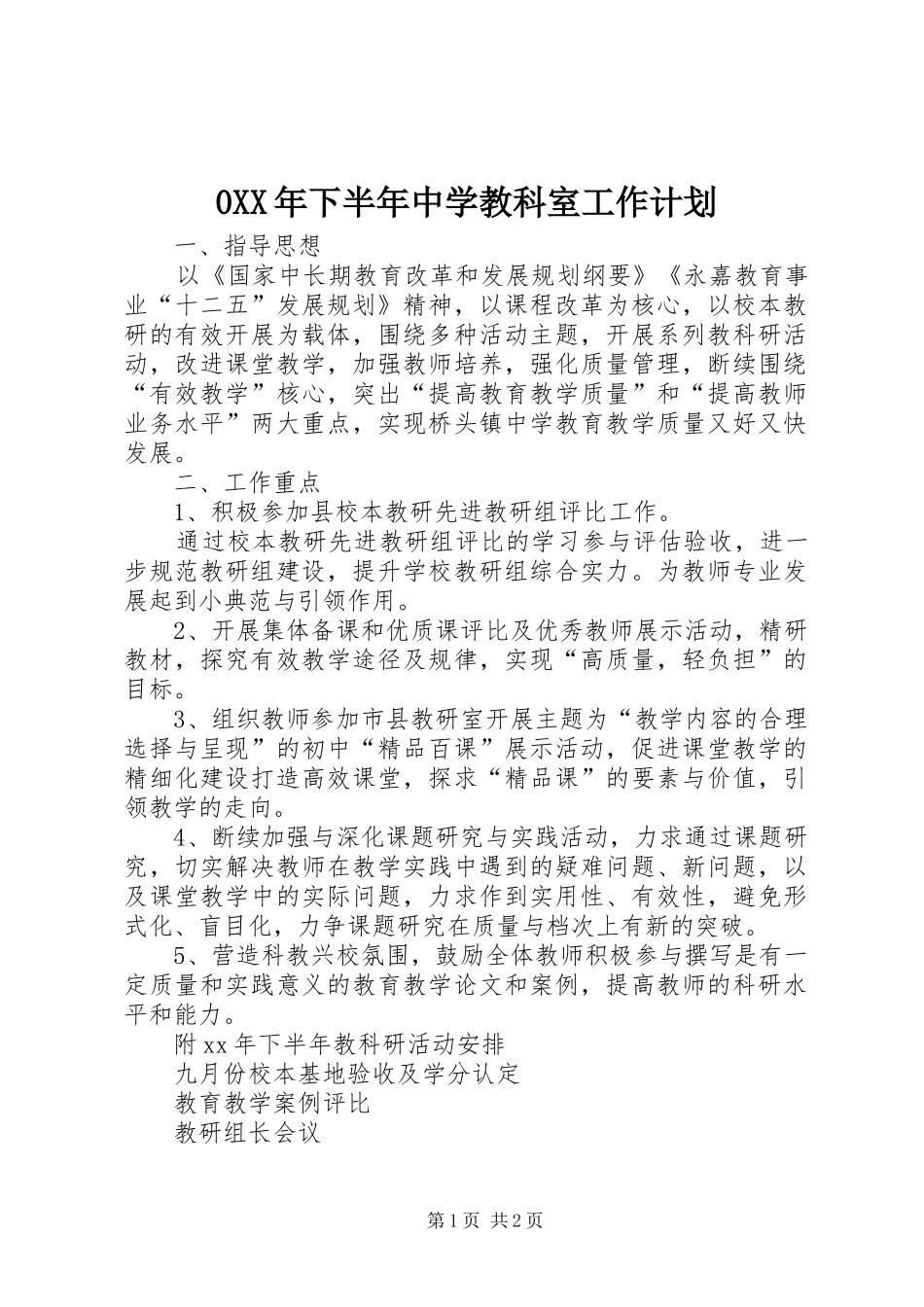 0XX年下半年中学教科室工作计划

一、指导思想

以《国家中长期教育改革和发展规划纲要》《永嘉教育事业“十二五”发展规划》精神，以课程改革为核心，以校本教研的有效开展为载体，围绕多种活动主题，开展系列教科研活动，改进课堂教学，加强教师培养，强化质量管理，断续围绕“有效教学”核心，突出“提高教育教学质量”和“提高教师业务水平”两大重点，实现桥头镇中学教育教学质量又好又快发展。

二、工作重点

1、积极参加县校本教研先进教研组评比工作。

通过校本教研先进教研组评比的学习参与评估验收，进一步规范教研组建设，提升学校教研组综合实力。为教师专业发展起到小典范与引领作用。

2、开展集体备课和优质课评比及优秀教师展示活动，精研教材，探究有效教学途径及规律，实现“高质量，轻负担”的目标。

3、组织教师参加市县教研室开展主题为“教学内容的合理选择与呈现”的初中“精品百课”展示活动，促进课堂教学的精细化建设打造高效课堂，探求“精品课”的要素与价值，引领教学的走向。

4、断续加强与深化课题研究与实践活动，力求通过课题研究，切实解决教师在教学实践中遇到的疑难问题、新问题，以及课堂教学中的实际问题，力求作到实用性、有效性，避免形式化、盲目化，力争课题研究在质量与档次上有新的突破。

5、营造科教兴校氛围，鼓励全体教师积极参与撰写是有一定质量和实践意义的教育教学论文和案例，提高教师的科研水平和能力。

附xx年下半年教科研活动安排

九月份校本基地验收及学分认定

教育教学案例评比

教研组长会议

第1页 共2页